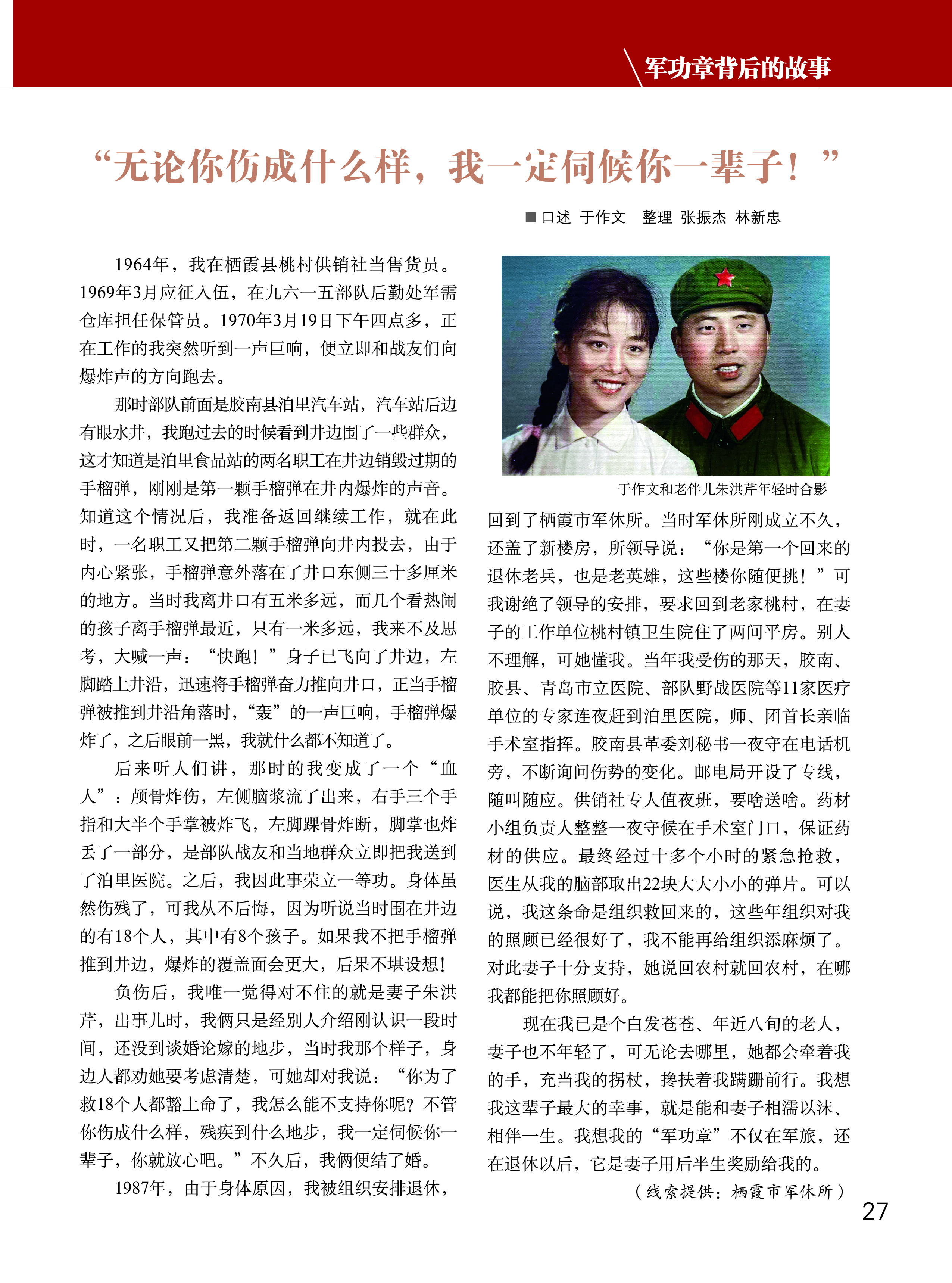 军功章背后的故事

“无论你伤成什么样，我一定伺候你一辈子！”

■ 口述 于作文 整理 张振杰 林新忠

1964年，我在栖霞县桃村供销社当售货员。1969年3月应征入伍，在九六一五部队后勤处军需仓库担任保管员。1970年3月19日下午四点多，正在工作的我突然听到一声巨响，便立即和战友们向爆炸声的方向跑去。

那时部队前面是胶南县泊里汽车站，汽车站后边有眼水井，我跑过去的时候看到井边围了一些群众，这才知道是泊里食品站的两名职工在井边销毁过期的手榴弹，刚刚是第一颗手榴弹在井内爆炸的声音。知道这个情况后，我准备返回继续工作，就在此时，一名职工又把第二颗手榴弹向井内投去，由于内心紧张，手榴弹意外落在了井口东侧三十多厘米的地方。当时我离井口有五米多远，而几个看热闹的孩子离手榴弹最近，只有一米多远，我来不及思考，大喊一声：“快跑！”身子已飞向了井边，左脚踏上井沿，迅速将手榴弹奋力推向井口，正当手榴弹被推到井沿角落时，“轰”的一声巨响，手榴弹爆炸了，之后眼前一黑，我就什么都不知道了。

后来听人们讲，那时的我变成了一个“血人”：颅骨炸伤，左侧脑浆流了出来，右手三个手指和大半个手掌被炸飞，左脚踝骨炸断，脚掌也炸丢了一部分，是部队战友和当地群众立即把我送到了泊里医院。之后，我因此事荣立一等功。身体虽然伤残了，可我从不后悔，因为听说当时围在井边的有18个人，其中有8个孩子。如果我不把手榴弹推到井边，爆炸的覆盖面会更大，后果不堪设想！

负伤后，我唯一觉得对不住的就是妻子朱洪芹，出事儿时，我俩只是经别人介绍刚认识一段时间，还没到谈婚论嫁的地步，当时我那个样子，身边人都劝她要考虑清楚，可她却对我说：“你为了救18个人都豁上命了，我怎么能不支持你呢？不管你伤成什么样，残疾到什么地步，我一定伺候你一辈子，你就放心吧。”不久后，我俩便结了婚。

1987年，由于身体原因，我被组织安排退休，

于作文和老伴儿朱洪芹年轻时合影

回到了栖霞市军休所。当时军休所刚成立不久，还盖了新楼房，所领导说：“你是第一个回来的退休老兵，也是老英雄，这些楼你随便挑！”可我谢绝了领导的安排，要求回到老家桃村，在妻子的工作单位桃村镇卫生院住了两间平房。别人不理解，可她懂我。当年我受伤的那天，胶南、胶县、青岛市立医院、部队野战医院等11家医疗单位的专家连夜赶到泊里医院，师、团首长亲临手术室指挥。胶南县革委刘秘书一夜守在电话机旁，不断询问伤势的变化。邮电局开设了专线，随叫随应。供销社专人值夜班，要啥送啥。药材小组负责人整整一夜守候在手术室门口，保证药材的供应。最终经过十多个小时的紧急抢救，医生从我的脑部取出22块大大小小的弹片。可以说，我这条命是组织救回来的，这些年组织对我的照顾已经很好了，我不能再给组织添麻烦了。对此妻子十分支持，她说回农村就回农村，在哪我都能把你照顾好。

现在我已是个白发苍苍、年近八旬的老人，妻子也不年轻了，可无论去哪里，她都会牵着我的手，充当我的拐杖，搀扶着我蹒跚前行。我想我这辈子最大的幸事，就是能和妻子相濡以沫、相伴一生。我想我的“军功章”不仅在军旅，还在退休以后，它是妻子用后半生奖励给我的。

（线索提供：栖霞市军休所）

27